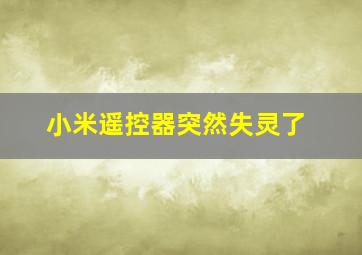 小米遥控器突然失灵了